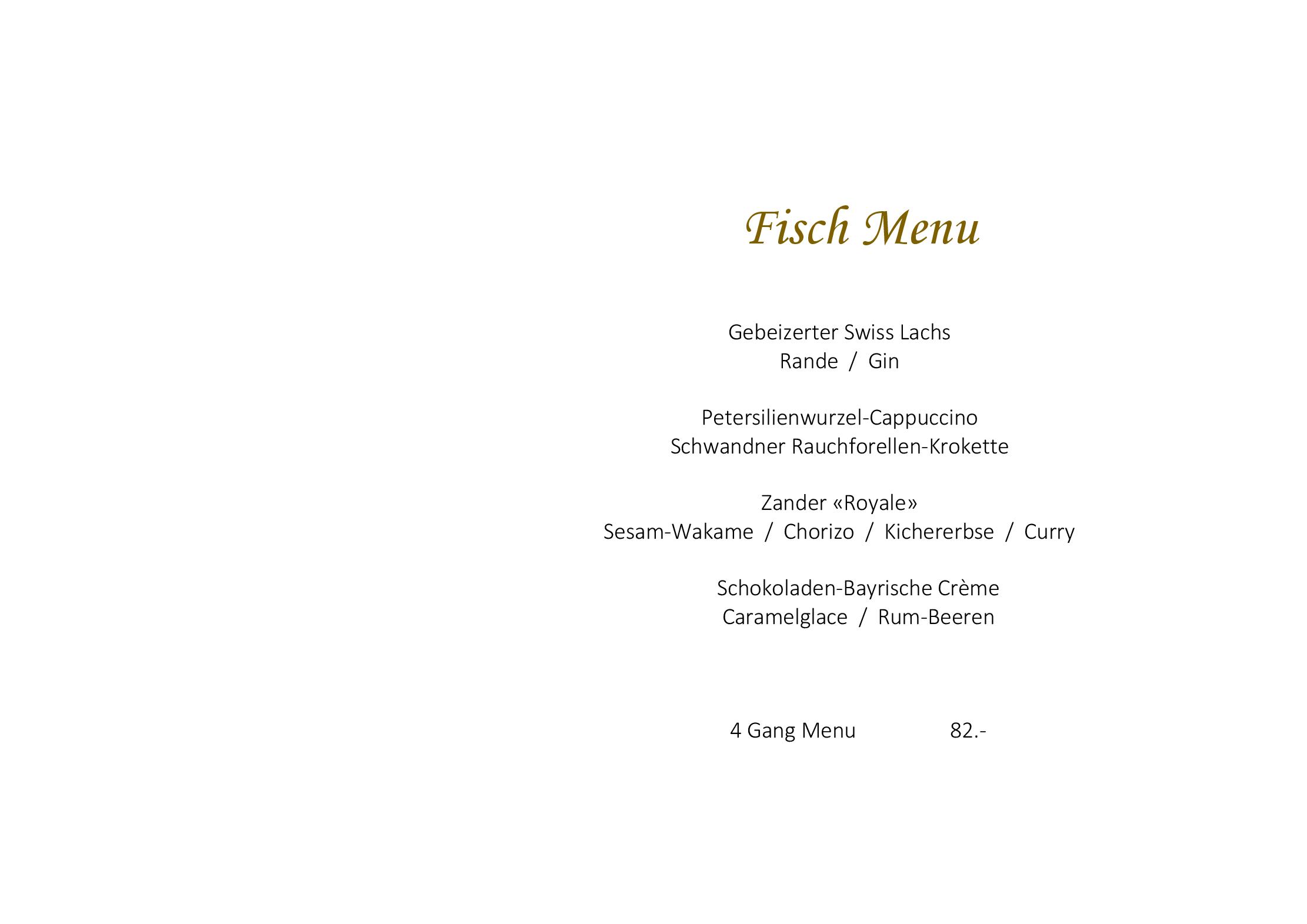 Fisch Menu

Gebeizerter Swiss Lachs
Rande / Gin

Petersilienwurzel-Cappuccino
Schwandner Rauchforellen-Krokette

Zander «Royale»
Sesam-Wakame / Chorizo / Kichererbse / Curry

Schokoladen-Bayrische Crème
Caramelglace / Rum-Beeren

4 Gang Menu 82.-